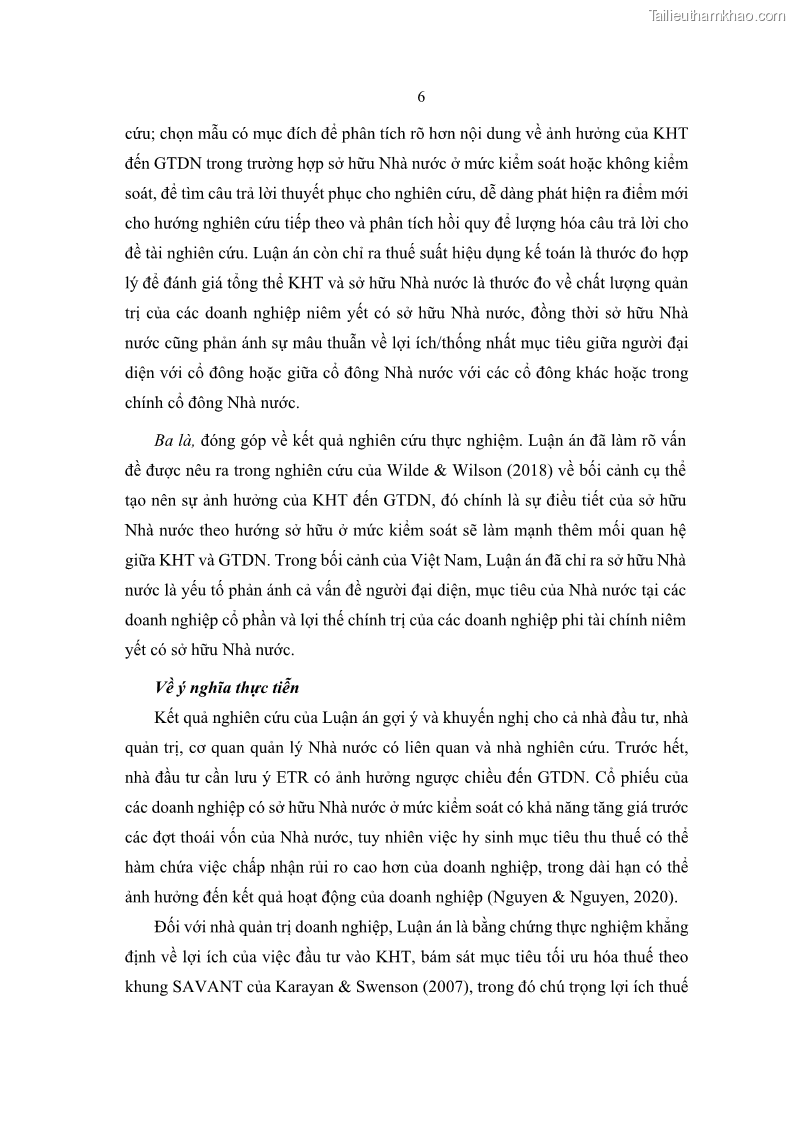 Tailieuthamkhao.com

6

cứu; chọn mẫu có mục đích để phân tích rõ hơn nội dung về ảnh hưởng của KHT đến GTDN trong trường hợp sở hữu Nhà nước ở mức kiểm soát hoặc không kiểm soát, để tìm câu trả lời thuyết phục cho nghiên cứu, dễ dàng phát hiện ra điểm mới cho hướng nghiên cứu tiếp theo và phân tích hồi quy để lượng hóa câu trả lời cho đề tài nghiên cứu. Luận án còn chỉ ra thuế suất hiệu dụng kế toán là thước đo hợp lý để đánh giá tổng thể KHT và sở hữu Nhà nước là thước đo về chất lượng quản trị của các doanh nghiệp niêm yết có sở hữu Nhà nước, đồng thời sở hữu Nhà nước cũng phản ánh sự mâu thuẫn về lợi ích/thống nhất mục tiêu giữa người đại diện với cổ đông hoặc giữa cổ đông Nhà nước với các cổ đông khác hoặc trong chính cổ đông Nhà nước.

Ba là, đóng góp về kết quả nghiên cứu thực nghiệm. Luận án đã làm rõ vấn đề được nêu ra trong nghiên cứu của Wilde & Wilson (2018) về bối cảnh cụ thể tạo nên sự ảnh hưởng của KHT đến GTDN, đó chính là sự điều tiết của sở hữu Nhà nước theo hướng sở hữu ở mức kiểm soát sẽ làm mạnh thêm mối quan hệ giữa KHT và GTDN. Trong bối cảnh của Việt Nam, Luận án đã chỉ ra sở hữu Nhà nước là yếu tố phản ánh cả vấn đề người đại diện, mục tiêu của Nhà nước tại các doanh nghiệp cổ phần và lợi thế chính trị của các doanh nghiệp phi tài chính niêm yết có sở hữu Nhà nước.

Về ý nghĩa thực tiễn

Kết quả nghiên cứu của Luận án gợi ý và khuyến nghị cho cả nhà đầu tư, nhà quản trị, cơ quan quản lý Nhà nước có liên quan và nhà nghiên cứu. Trước hết, nhà đầu tư cần lưu ý ETR có ảnh hưởng ngược chiều đến GTDN. Cổ phiếu của các doanh nghiệp có sở hữu Nhà nước ở mức kiểm soát có khả năng tăng giá trước các đợt thoái vốn của Nhà nước, tuy nhiên việc hy sinh mục tiêu thu thuế có thể hàm chứa việc chấp nhận rủi ro cao hơn của doanh nghiệp, trong dài hạn có thể ảnh hưởng đến kết quả hoạt động của doanh nghiệp (Nguyen & Nguyen, 2020).

Đối với nhà quản trị doanh nghiệp, Luận án là bằng chứng thực nghiệm khẳng định về lợi ích của việc đầu tư vào KHT, bám sát mục tiêu tối ưu hóa thuế theo khung SAVANT của Karayan & Swenson (2007), trong đó chú trọng lợi ích thuế